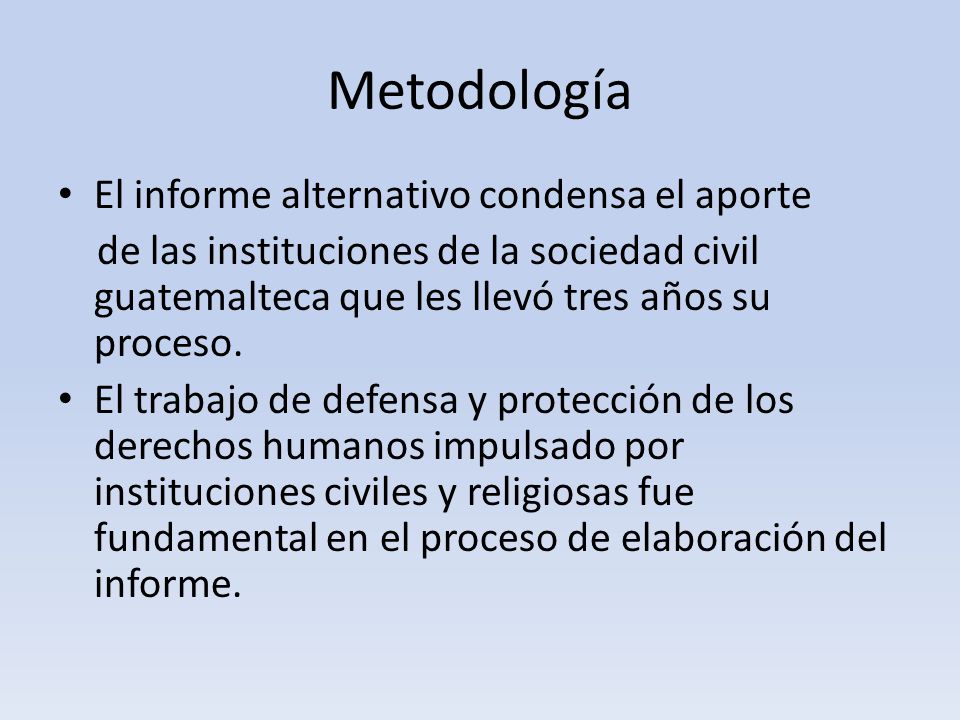 Metodología

• El informe alternativo condensa el aporte de las instituciones de la sociedad civil guatemalteca que les llevó tres años su proceso.

• El trabajo de defensa y protección de los derechos humanos impulsado por instituciones civiles y religiosas fue fundamental en el proceso de elaboración del informe.